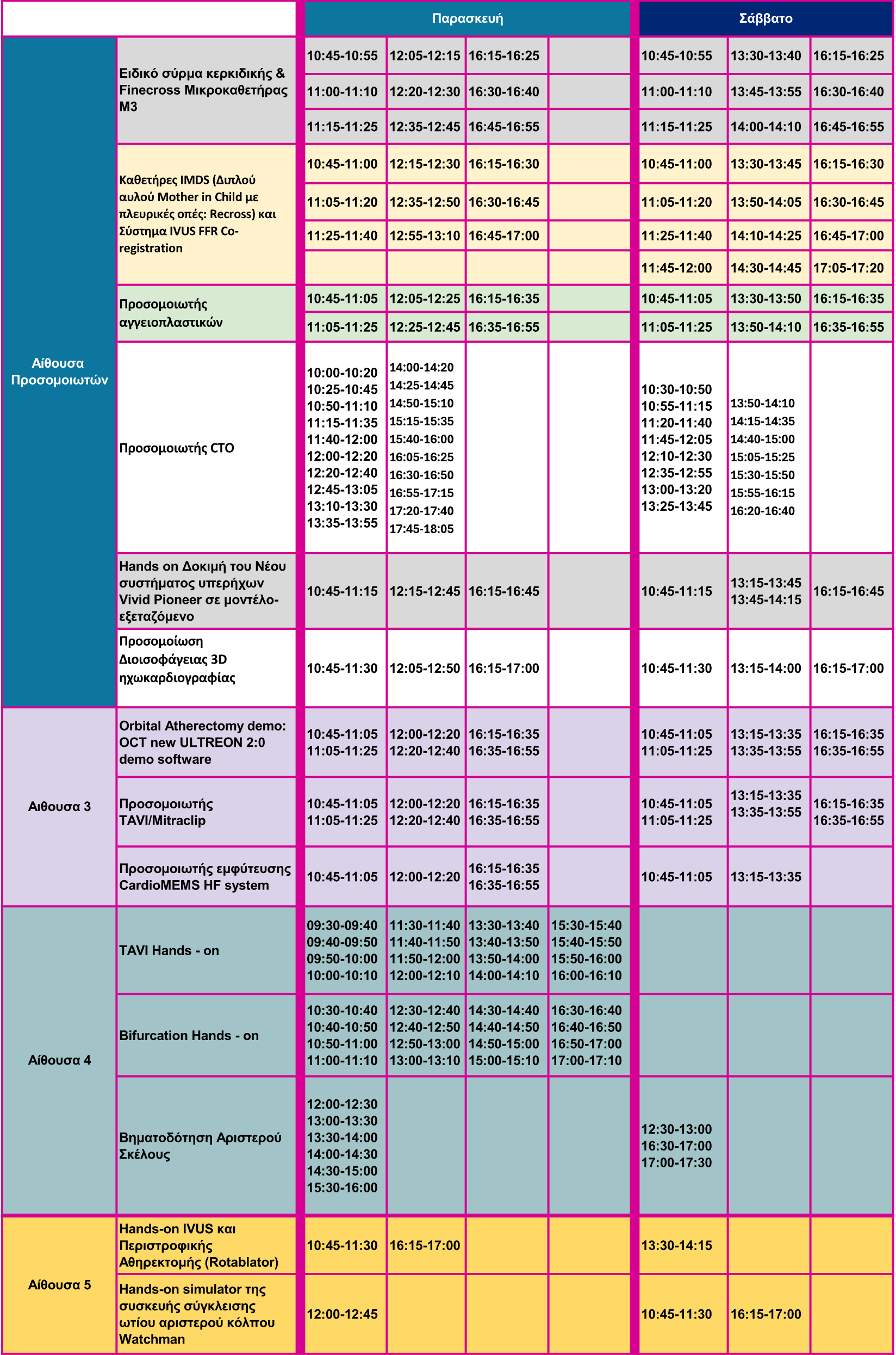 | | | Παρασκευή | | | | Σάββατο | | |
|---|---|---|---|---|---|---|---|---|
| Αίθουσα Προσομοιωτών | Ειδικό σύρμα κερκιδικής & Finecross Μικροκαθετήρας M3 | 10:45-10:55 | 12:05-12:15 | 16:15-16:25 | | 10:45-10:55 | 13:30-13:40 | 16:15-16:25 |
| | | 11:00-11:10 | 12:20-12:30 | 16:30-16:40 | | 11:00-11:10 | 13:45-13:55 | 16:30-16:40 |
| | | 11:15-11:25 | 12:35-12:45 | 16:45-16:55 | | 11:15-11:25 | 14:00-14:10 | 16:45-16:55 |
| | Καθετήρες IMDS (Διπλού αυλού Mother in Child με πλευρικές οπές: Recross) και Σύστημα IVUS FFR Co-registration | 10:45-11:00 | 12:15-12:30 | 16:15-16:30 | | 10:45-11:00 | 13:30-13:45 | 16:15-16:30 |
| | | 11:05-11:20 | 12:35-12:50 | 16:30-16:45 | | 11:05-11:20 | 13:50-14:05 | 16:30-16:45 |
| | | 11:25-11:40 | 12:55-13:10 | 16:45-17:00 | | 11:25-11:40 | 14:10-14:25 | 16:45-17:00 |
| | | | | | | 11:45-12:00 | 14:30-14:45 | 17:05-17:20 |
| | Προσομοιωτής αγγειοπλαστικών | 10:45-11:05 | 12:05-12:25 | 16:15-16:35 | | 10:45-11:05 | 13:30-13:50 | 16:15-16:35 |
| | | 11:05-11:25 | 12:25-12:45 | 16:35-16:55 | | 11:05-11:25 | 13:50-14:10 | 16:35-16:55 |
| | Προσομοιωτής CTO | 10:00-10:20 10:25-10:45 10:50-11:10 11:15-11:35 11:40-12:00 12:00-12:20 12:20-12:40 12:45-13:05 13:10-13:30 13:35-13:55 | 14:00-14:20 14:25-14:45 14:50-15:10 15:15-15:35 15:40-16:00 16:05-16:25 16:30-16:50 16:55-17:15 17:20-17:40 17:45-18:05 | | | 10:30-10:50 10:55-11:15 11:20-11:40 11:45-12:05 12:10-12:30 12:35-12:55 13:00-13:20 13:25-13:45 | 13:50-14:10 14:15-14:35 14:40-15:00 15:05-15:25 15:30-15:50 15:55-16:15 16:20-16:40 | |
| | Hands on Δοκιμή του Νέου συστήματος υπερήχων Vivid Pioneer σε μοντέλο-εξεταζόμενο | 10:45-11:15 | 12:15-12:45 | 16:15-16:45 | | 10:45-11:15 | 13:15-13:45 13:45-14:15 | 16:15-16:45 |
| | Προσομοίωση Διοισοφάγειας 3D ηχωκαρδιογραφίας | 10:45-11:30 | 12:05-12:50 | 16:15-17:00 | | 10:45-11:30 | 13:15-14:00 | 16:15-17:00 |
| Αιθουσα 3 | Orbital Atherectomy demo: OCT new ULTREON 2:0 demo software | 10:45-11:05 11:05-11:25 | 12:00-12:20 12:20-12:40 | 16:15-16:35 16:35-16:55 | | 10:45-11:05 11:05-11:25 | 13:15-13:35 13:35-13:55 | 16:15-16:35 16:35-16:55 |
| | Προσομοιωτής TAVI/Mitraclip | 10:45-11:05 11:05-11:25 | 12:00-12:20 12:20-12:40 | 16:15-16:35 16:35-16:55 | | 10:45-11:05 11:05-11:25 | 13:15-13:35 13:35-13:55 | 16:15-16:35 16:35-16:55 |
| | Προσομοιωτής εμφύτευσης CardioMEMS HF system | 10:45-11:05 | 12:00-12:20 | 16:15-16:35 16:35-16:55 | | 10:45-11:05 | 13:15-13:35 | |
| Αίθουσα 4 | TAVI Hands - on | 09:30-09:40 09:40-09:50 09:50-10:00 10:00-10:10 | 11:30-11:40 11:40-11:50 11:50-12:00 12:00-12:10 | 13:30-13:40 13:40-13:50 13:50-14:00 14:00-14:10 | 15:30-15:40 15:40-15:50 15:50-16:00 16:00-16:10 | | | |
| | Bifurcation Hands - on | 10:30-10:40 10:40-10:50 10:50-11:00 11:00-11:10 | 12:30-12:40 12:40-12:50 12:50-13:00 13:00-13:10 | 14:30-14:40 14:40-14:50 14:50-15:00 15:00-15:10 | 16:30-16:40 16:40-16:50 16:50-17:00 17:00-17:10 | | | |
| | Βηματοδότηση Αριστερού Σκέλους | 12:00-12:30 13:00-13:30 13:30-14:00 14:00-14:30 14:30-15:00 15:30-16:00 | | | | 12:30-13:00 16:30-17:00 17:00-17:30 | | |
| Αίθουσα 5 | Hands-on IVUS και Περιστροφικής Αθηρεκτομής (Rotablator) | 10:45-11:30 | 16:15-17:00 | | | 13:30-14:15 | | |
| | Hands-on simulator της συσκευής σύγκλεισης ωτίου αριστερού κόλπου Watchman | 12:00-12:45 | | | | 10:45-11:30 | 16:15-17:00 | |